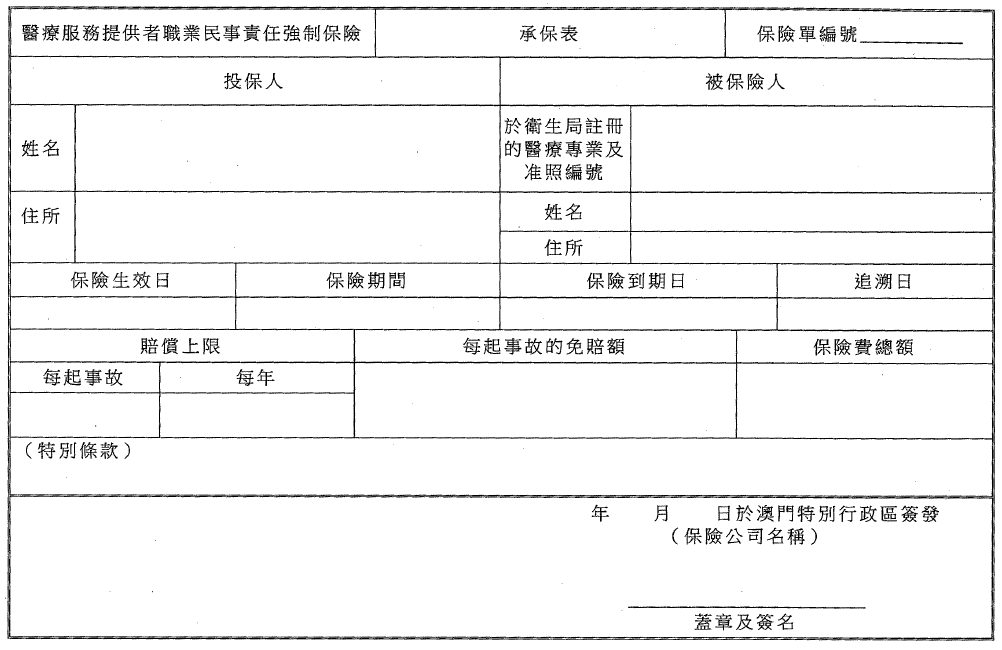 | 醫療服務提供者職業民事責任強制保險 | 承保表 | 保險單編號__________ |
|---|---|---|

| 投保人 | | 被保險人 | |
|---|---|---|---|
| 姓名 | | 於衛生局註冊的醫療專業及准照編號 | |
| 住所 | | 姓名 | |
| | | 住所 | |

| 保險生效日 | 保險期間 | 保險到期日 | 追溯日 |
|---|---|---|---|
| | | | |

| 賠償上限 | | 每起事故的免賠額 | 保險費總額 |
|---|---|---|---|
| 每起事故 | 每年 | | |
| | | | |

（特別條款）

年　　月　　日於澳門特別行政區簽發
（保險公司名稱）

蓋章及簽名